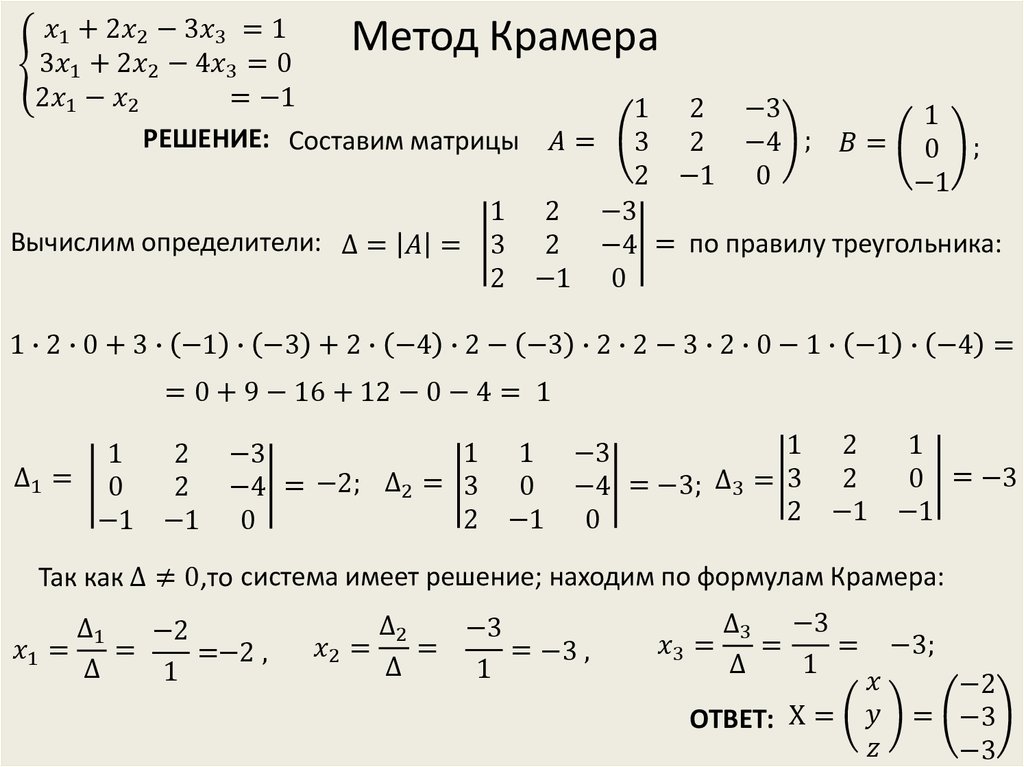 $\begin{cases} x_1 + 2x_2 - 3x_3 = 1 \\ 3x_1 + 2x_2 - 4x_3 = 0 \\ 2x_1 - x_2 = -1 \end{cases}$

Метод Крамера

РЕШЕНИЕ: Составим матрицы $A = \begin{pmatrix} 1 & 2 & -3 \\ 3 & 2 & -4 \\ 2 & -1 & 0 \end{pmatrix}$; $B = \begin{pmatrix} 1 \\ 0 \\ -1 \end{pmatrix}$;

Вычислим определители: $\Delta = |A| = \begin{vmatrix} 1 & 2 & -3 \\ 3 & 2 & -4 \\ 2 & -1 & 0 \end{vmatrix} =$ по правилу треугольника:

$1 \cdot 2 \cdot 0 + 3 \cdot (-1) \cdot (-3) + 2 \cdot (-4) \cdot 2 - (-3) \cdot 2 \cdot 2 - 3 \cdot 2 \cdot 0 - 1 \cdot (-1) \cdot (-4) =$
$= 0 + 9 - 16 + 12 - 0 - 4 = 1$

$\Delta_1 = \begin{vmatrix} 1 & 2 & -3 \\ 0 & 2 & -4 \\ -1 & -1 & 0 \end{vmatrix} = -2$; $\Delta_2 = \begin{vmatrix} 1 & 1 & -3 \\ 3 & 0 & -4 \\ 2 & -1 & 0 \end{vmatrix} = -3$; $\Delta_3 = \begin{vmatrix} 1 & 2 & 1 \\ 3 & 2 & 0 \\ 2 & -1 & -1 \end{vmatrix} = -3$

Так как $\Delta \neq 0$,то система имеет решение; находим по формулам Крамера:

$x_1 = \frac{\Delta_1}{\Delta} = \frac{-2}{1} = -2$ , $x_2 = \frac{\Delta_2}{\Delta} = \frac{-3}{1} = -3$ , $x_3 = \frac{\Delta_3}{\Delta} = \frac{-3}{1} = -3$;

ОТВЕТ: $X = \begin{pmatrix} x \\ y \\ z \end{pmatrix} = \begin{pmatrix} -2 \\ -3 \\ -3 \end{pmatrix}$